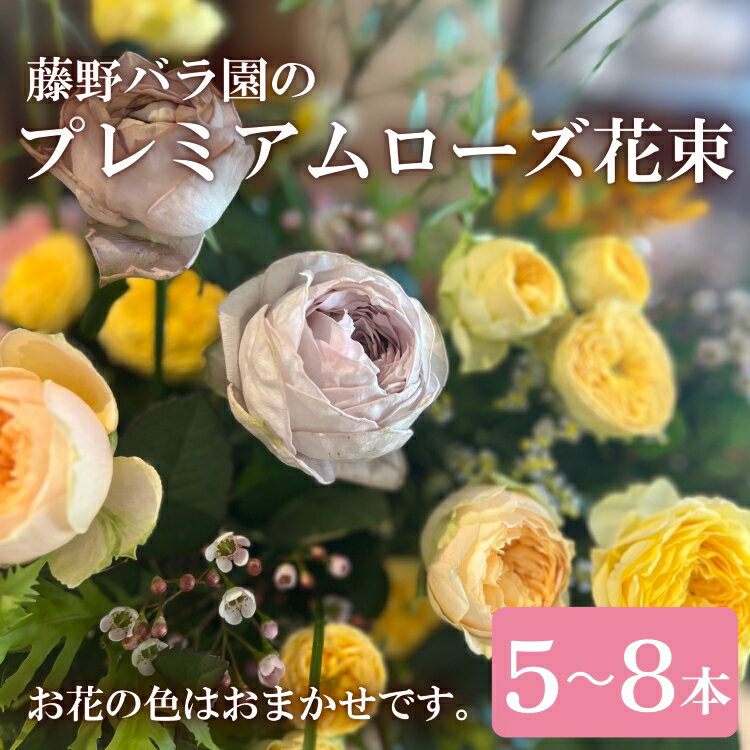 藤野バラ園の
プレミアムローズ花束

お花の色はおまかせです。

5~8本